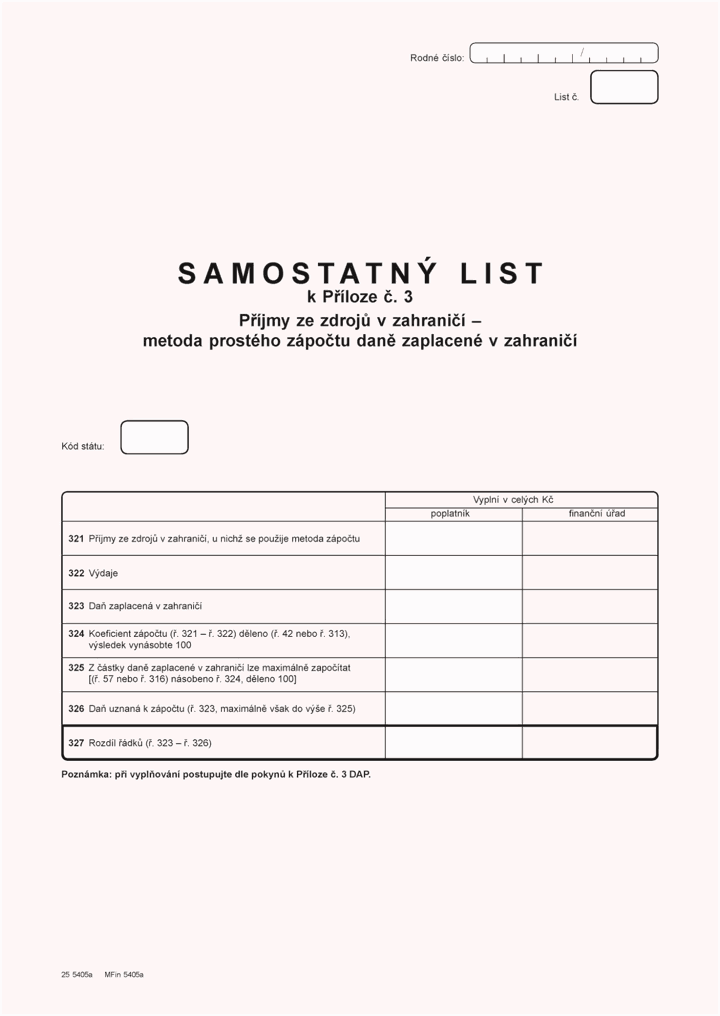 Rodné číslo: /

List č.

SAMOSTATNÝ LIST
k Příloze č. 3
Příjmy ze zdrojů v zahraničí –
metoda prostého zápočtu daně zaplacené v zahraničí

Kód státu:

| | Vyplní v celých Kč | |
|---|---|---|
| | poplatník | finanční úřad |
| 321 Příjmy ze zdrojů v zahraničí, u nichž se použije metoda zápočtu | | |
| 322 Výdaje | | |
| 323 Daň zaplacená v zahraničí | | |
| 324 Koeficient zápočtu (ř. 321 – ř. 322) děleno (ř. 42 nebo ř. 313), výsledek vynásobte 100 | | |
| 325 Z částky daně zaplacené v zahraničí lze maximálně započítat [(ř. 57 nebo ř. 316) násobeno ř. 324, děleno 100] | | |
| 326 Daň uznaná k zápočtu (ř. 323, maximálně však do výše ř. 325) | | |
| 327 Rozdíl řádků (ř. 323 – ř. 326) | | |

Poznámka: při vyplňování postupujte dle pokynů k Příloze č. 3 DAP.

25 5405a MFin 5405a